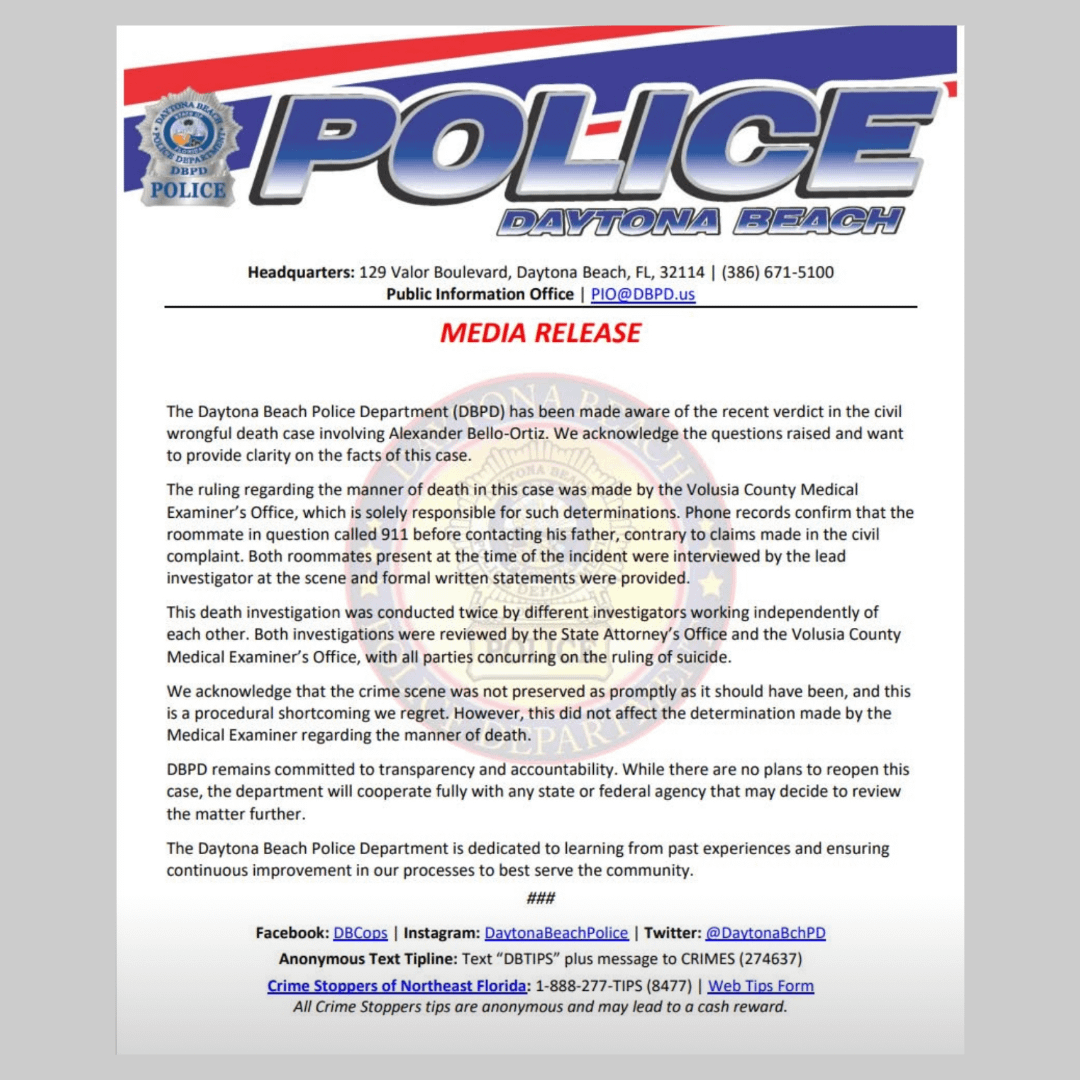 DAYTONA BEACH
POLICE DEPARTMENT
DBPD
POLICE

POLICE
DAYTONA BEACH

Headquarters: 129 Valor Boulevard, Daytona Beach, FL, 32114 | (386) 671-5100
Public Information Office | PIO@DBPD.us

MEDIA RELEASE

The Daytona Beach Police Department (DBPD) has been made aware of the recent verdict in the civil wrongful death case involving Alexander Bello-Ortiz. We acknowledge the questions raised and want to provide clarity on the facts of this case.

The ruling regarding the manner of death in this case was made by the Volusia County Medical Examiner's Office, which is solely responsible for such determinations. Phone records confirm that the roommate in question called 911 before contacting his father, contrary to claims made in the civil complaint. Both roommates present at the time of the incident were interviewed by the lead investigator at the scene and formal written statements were provided.

This death investigation was conducted twice by different investigators working independently of each other. Both investigations were reviewed by the State Attorney's Office and the Volusia County Medical Examiner's Office, with all parties concurring on the ruling of suicide.

We acknowledge that the crime scene was not preserved as promptly as it should have been, and this is a procedural shortcoming we regret. However, this did not affect the determination made by the Medical Examiner regarding the manner of death.

DBPD remains committed to transparency and accountability. While there are no plans to reopen this case, the department will cooperate fully with any state or federal agency that may decide to review the matter further.

The Daytona Beach Police Department is dedicated to learning from past experiences and ensuring continuous improvement in our processes to best serve the community.

###

Facebook: DBCops | Instagram: DaytonaBeachPolice | Twitter: @DaytonaBchPD
Anonymous Text Tipline: Text "DBTIPS" plus message to CRIMES (274637)
Crime Stoppers of Northeast Florida: 1-888-277-TIPS (8477) | Web Tips Form
All Crime Stoppers tips are anonymous and may lead to a cash reward.